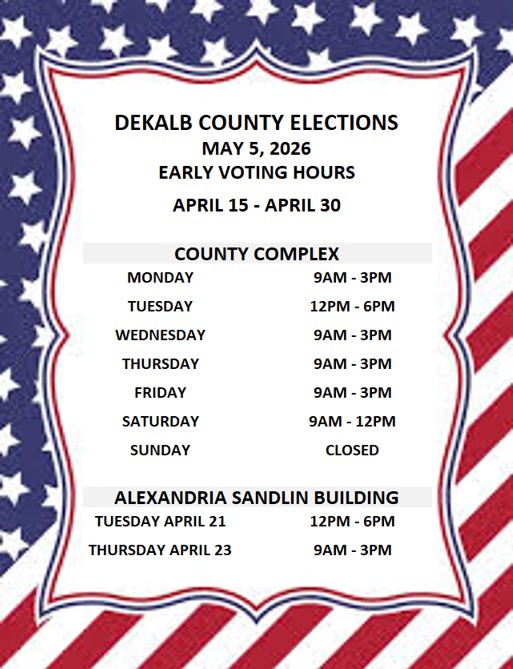 DEKALB COUNTY ELECTIONS
MAY 5, 2026
EARLY VOTING HOURS

APRIL 15 - APRIL 30

COUNTY COMPLEX

| | |
|---|---|
| MONDAY | 9AM - 3PM |
| TUESDAY | 12PM - 6PM |
| WEDNESDAY | 9AM - 3PM |
| THURSDAY | 9AM - 3PM |
| FRIDAY | 9AM - 3PM |
| SATURDAY | 9AM - 12PM |
| SUNDAY | CLOSED |

ALEXANDRIA SANDLIN BUILDING

| | |
|---|---|
| TUESDAY APRIL 21 | 12PM - 6PM |
| THURSDAY APRIL 23 | 9AM - 3PM |